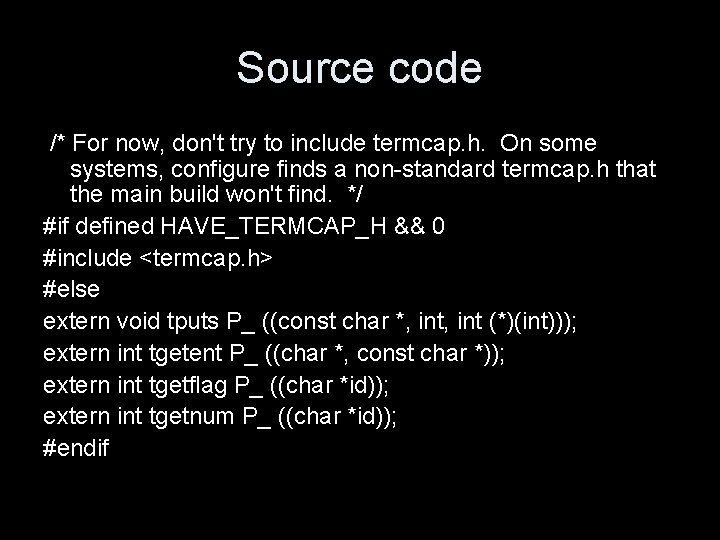 Source code

/* For now, don't try to include termcap.h. On some systems, configure finds a non-standard termcap.h that the main build won't find. */
#if defined HAVE_TERMCAP_H && 0
#include <termcap.h>
#else
extern void tputs P_ ((const char *, int, int (*)(int)));
extern int tgetent P_ ((char *, const char *));
extern int tgetflag P_ ((char *id));
extern int tgetnum P_ ((char *id));
#endif